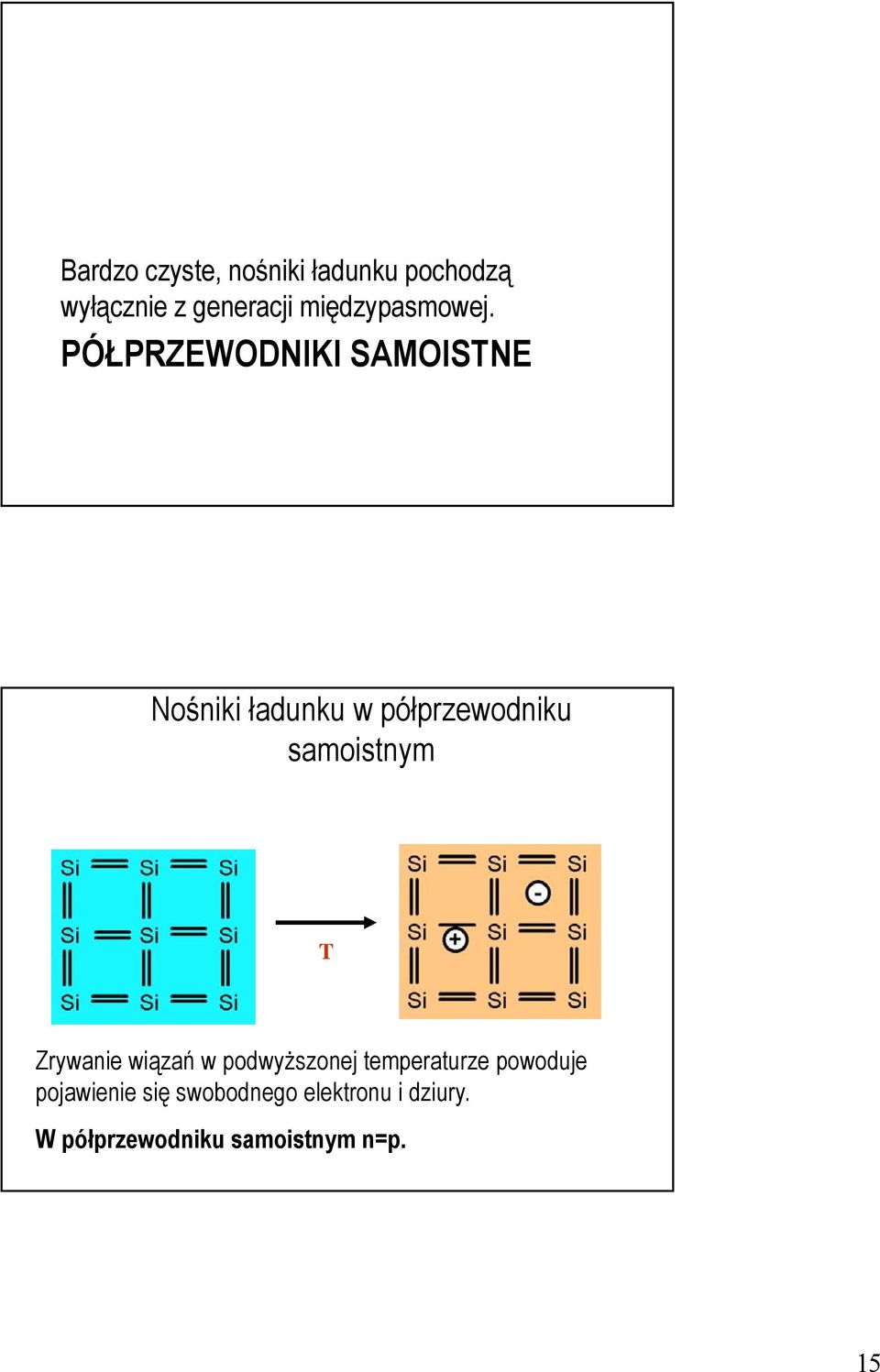 Bardzo czyste, nośniki ładunku pochodzą wyłącznie z generacji międzypasmowej.

PÓŁPRZEWODNIKI SAMOISTNE

Nośniki ładunku w półprzewodniku samoistnym

Si Si Si
Si Si Si
Si Si Si

T

Si Si Si
-
Si + Si Si
Si Si Si

Zrywanie wiązań w podwyższonej temperaturze powoduje pojawienie się swobodnego elektronu i dziury.

W półprzewodniku samoistnym n=p.

15